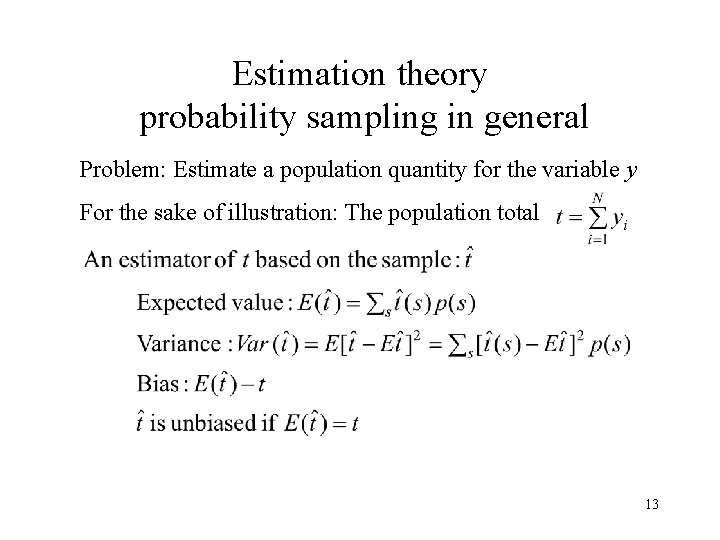 Estimation theory
probability sampling in general

Problem: Estimate a population quantity for the variable $y$

For the sake of illustration: The population total $t = \sum_{i=1}^{N} y_i$

An estimator of $t$ based on the sample : $\hat{t}$

Expected value : $E(\hat{t}) = \sum_s \hat{t}(s) p(s)$

Variance : $Var(\hat{t}) = E[\hat{t} - E\hat{t}]^2 = \sum_s [\hat{t}(s) - E\hat{t}]^2 p(s)$

Bias : $E(\hat{t}) - t$

$\hat{t}$ is unbiased if $E(\hat{t}) = t$

13